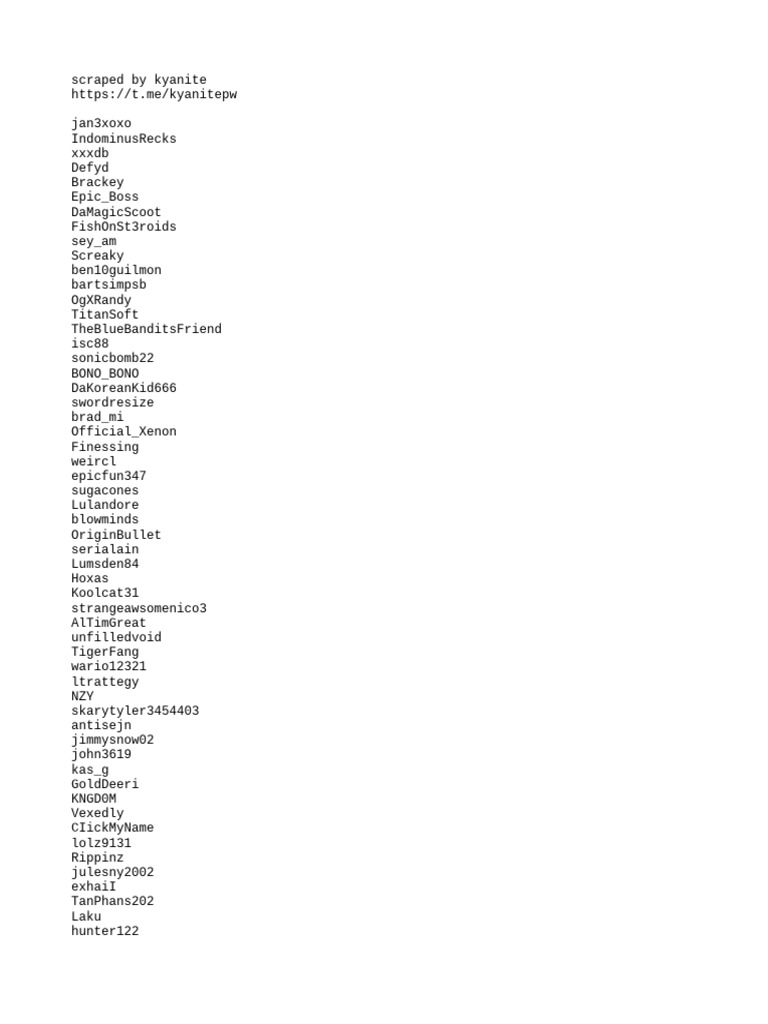 scraped by kyanite
https://t.me/kyanitepw

jan3xoxo
IndominusRecks
xxxdb
Defyd
Brackey
Epic_Boss
DaMagicScoot
FishOnSt3roids
sey_am
Screaky
ben10guilmon
bartsimpsb
OgXRandy
TitanSoft
TheBlueBanditsFriend
isc88
sonicbomb22
BONO_BONO
DaKoreanKid666
swordresize
brad_mi
Official_Xenon
Finessing
weircl
epicfun347
sugacones
Lulandore
blowminds
OriginBullet
serialain
Lumsden84
Hoxas
Koolcat31
strangeawsomenico3
AlTimGreat
unfilledvoid
TigerFang
wario12321
ltrattegy
NZY
skarytyler3454403
antisejn
jimmysnow02
john3619
kas_g
GoldDeeri
KNGD0M
Vexedly
CIickMyName
lolz9131
Rippinz
julesny2002
exhaiI
TanPhans202
Laku
hunter122